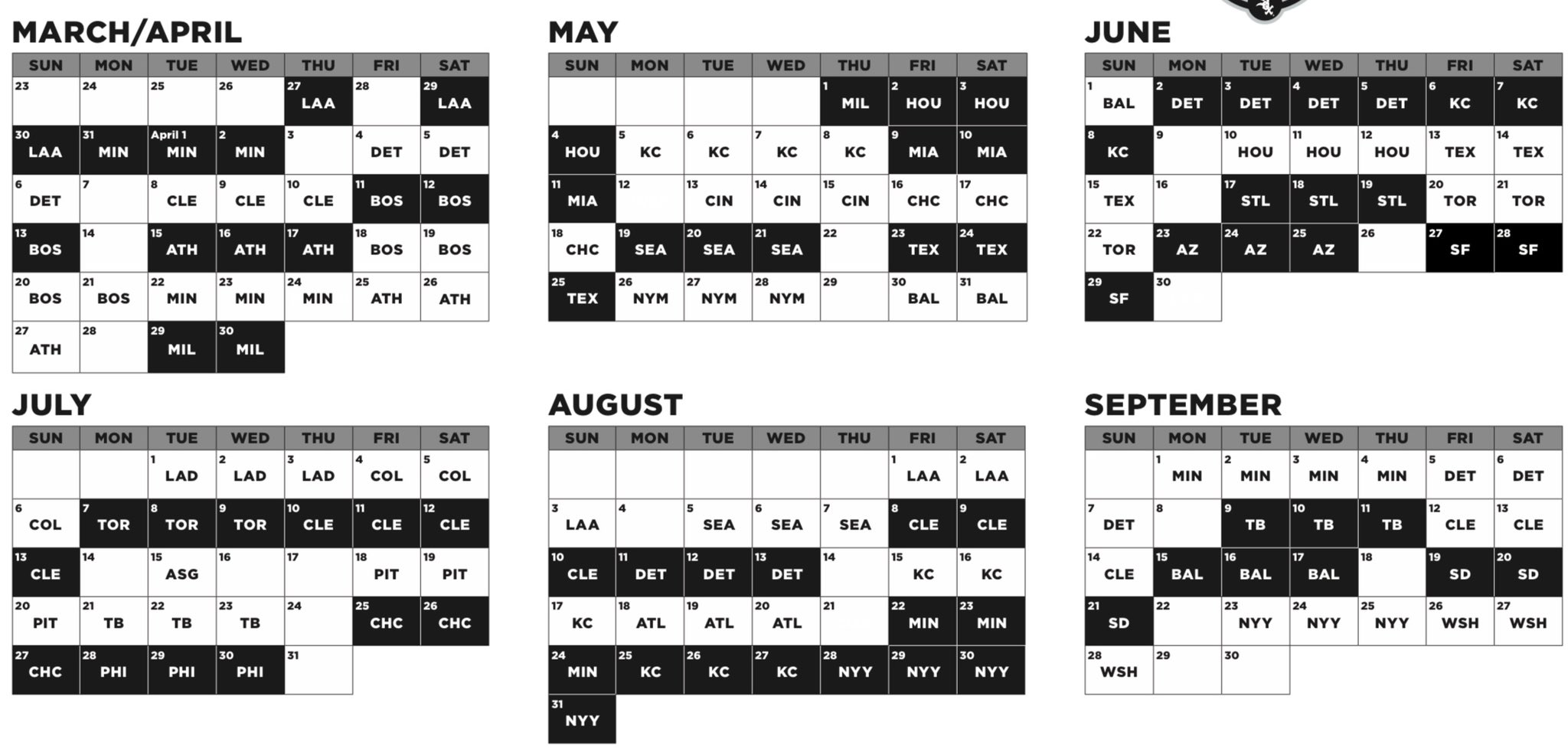 MARCH/APRIL

| SUN | MON | TUE | WED | THU | FRI | SAT |
|---|---|---|---|---|---|---|
| 23 | 24 | 25 | 26 | 27 LAA | 28 | 29 LAA |
| 30 LAA | 31 MIN | April 1 MIN | 2 MIN | 3 | 4 DET | 5 DET |
| 6 DET | 7 | 8 CLE | 9 CLE | 10 CLE | 11 BOS | 12 BOS |
| 13 BOS | 14 | 15 ATH | 16 ATH | 17 ATH | 18 BOS | 19 BOS |
| 20 BOS | 21 BOS | 22 MIN | 23 MIN | 24 MIN | 25 ATH | 26 ATH |
| 27 ATH | 28 | 29 MIL | 30 MIL | | | |

MAY

| SUN | MON | TUE | WED | THU | FRI | SAT |
|---|---|---|---|---|---|---|
| | | | | 1 MIL | 2 HOU | 3 HOU |
| 4 HOU | 5 KC | 6 KC | 7 KC | 8 KC | 9 MIA | 10 MIA |
| 11 MIA | 12 | 13 CIN | 14 CIN | 15 CIN | 16 CHC | 17 CHC |
| 18 CHC | 19 SEA | 20 SEA | 21 SEA | 22 | 23 TEX | 24 TEX |
| 25 TEX | 26 NYM | 27 NYM | 28 NYM | 29 | 30 BAL | 31 BAL |

JUNE

| SUN | MON | TUE | WED | THU | FRI | SAT |
|---|---|---|---|---|---|---|
| 1 BAL | 2 DET | 3 DET | 4 DET | 5 DET | 6 KC | 7 KC |
| 8 KC | 9 | 10 HOU | 11 HOU | 12 HOU | 13 TEX | 14 TEX |
| 15 TEX | 16 | 17 STL | 18 STL | 19 STL | 20 TOR | 21 TOR |
| 22 TOR | 23 AZ | 24 AZ | 25 AZ | 26 | 27 SF | 28 SF |
| 29 SF | 30 | | | | | |

JULY

| SUN | MON | TUE | WED | THU | FRI | SAT |
|---|---|---|---|---|---|---|
| | | 1 LAD | 2 LAD | 3 LAD | 4 COL | 5 COL |
| 6 COL | 7 TOR | 8 TOR | 9 TOR | 10 CLE | 11 CLE | 12 CLE |
| 13 CLE | 14 | 15 ASG | 16 | 17 | 18 PIT | 19 PIT |
| 20 PIT | 21 TB | 22 TB | 23 TB | 24 | 25 CHC | 26 CHC |
| 27 CHC | 28 PHI | 29 PHI | 30 PHI | 31 | | |

AUGUST

| SUN | MON | TUE | WED | THU | FRI | SAT |
|---|---|---|---|---|---|---|
| | | | | | 1 LAA | 2 LAA |
| 3 LAA | 4 | 5 SEA | 6 SEA | 7 SEA | 8 CLE | 9 CLE |
| 10 CLE | 11 DET | 12 DET | 13 DET | 14 | 15 KC | 16 KC |
| 17 KC | 18 ATL | 19 ATL | 20 ATL | 21 | 22 MIN | 23 MIN |
| 24 MIN | 25 KC | 26 KC | 27 KC | 28 NYY | 29 NYY | 30 NYY |
| 31 NYY | | | | | | |

SEPTEMBER

| SUN | MON | TUE | WED | THU | FRI | SAT |
|---|---|---|---|---|---|---|
| | 1 MIN | 2 MIN | 3 MIN | 4 MIN | 5 DET | 6 DET |
| 7 DET | 8 | 9 TB | 10 TB | 11 TB | 12 CLE | 13 CLE |
| 14 CLE | 15 BAL | 16 BAL | 17 BAL | 18 | 19 SD | 20 SD |
| 21 SD | 22 | 23 NYY | 24 NYY | 25 NYY | 26 WSH | 27 WSH |
| 28 WSH | 29 | 30 | | | | |